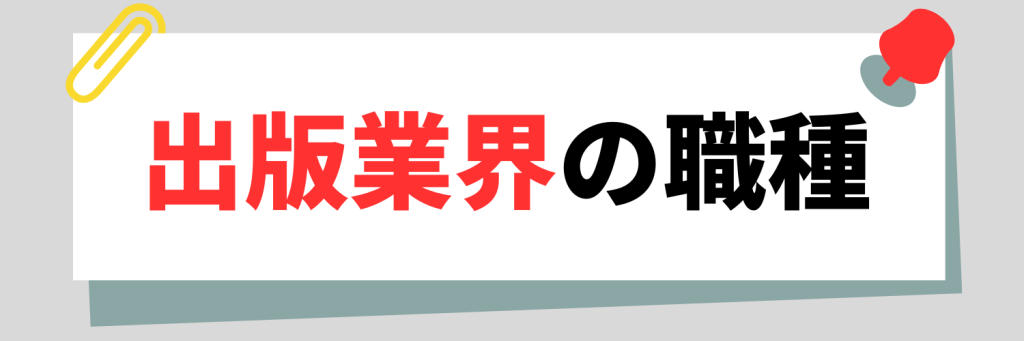 出版業界の職種